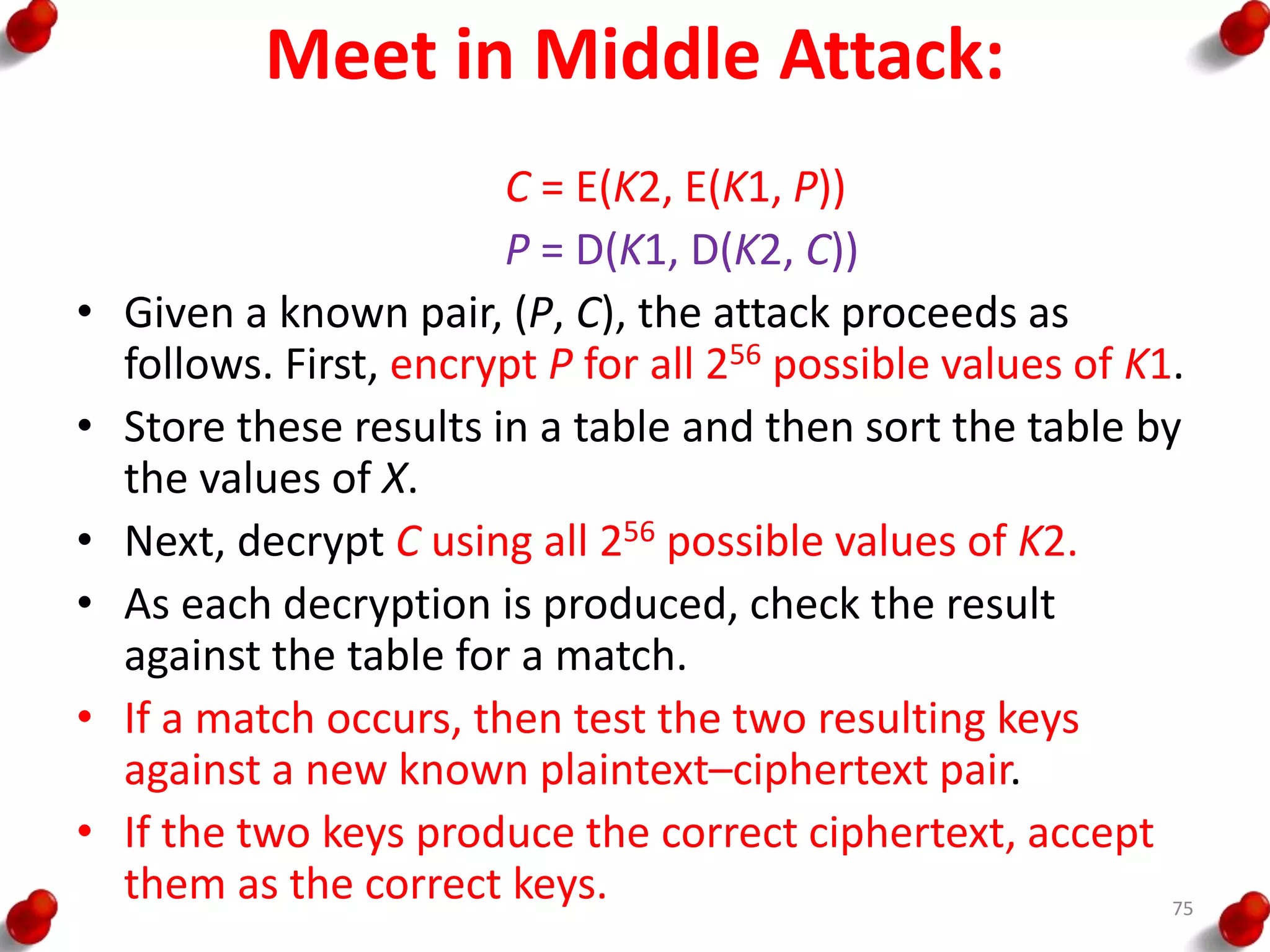 Meet in Middle Attack:

$C = E(K2, E(K1, P))$

$P = D(K1, D(K2, C))$

• Given a known pair, ($P$, $C$), the attack proceeds as follows. First, encrypt $P$ for all $2^{56}$ possible values of $K1$.

• Store these results in a table and then sort the table by the values of $X$.

• Next, decrypt $C$ using all $2^{56}$ possible values of $K2$.

• As each decryption is produced, check the result against the table for a match.

• If a match occurs, then test the two resulting keys against a new known plaintext–ciphertext pair.

• If the two keys produce the correct ciphertext, accept them as the correct keys.

75